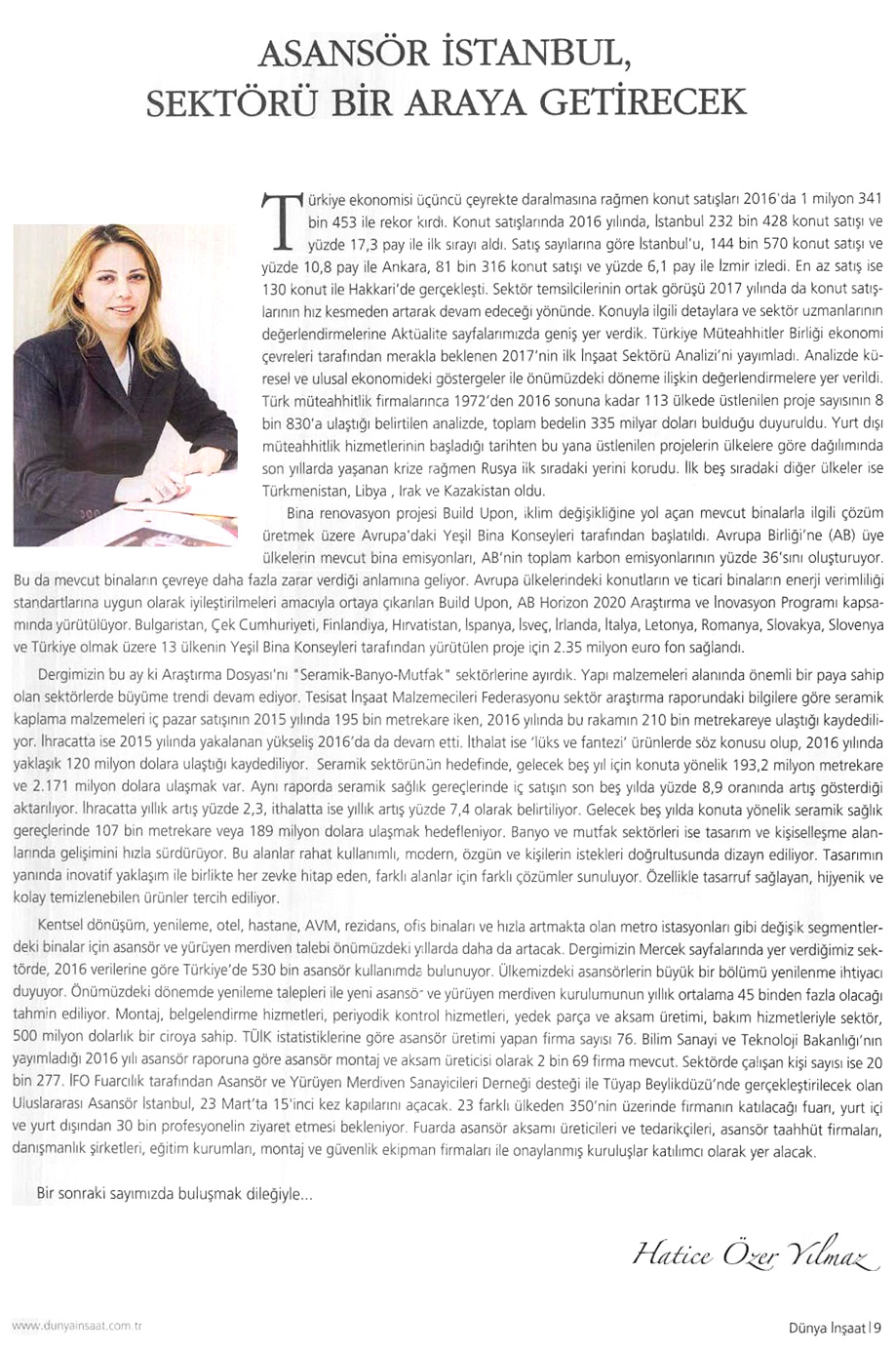 ASANSÖR İSTANBUL, SEKTÖRÜ BİR ARAYA GETİRECEK

Türkiye ekonomisi üçüncü çeyrekte daralmasına rağmen konut satışları 2016'da 1 milyon 341 bin 453 ile rekor kırdı. Konut satışlarında 2016 yılında, İstanbul 232 bin 428 konut satışı ve yüzde 17,3 pay ile ilk sırayı aldı. Satış sayılarına göre İstanbul'u, 144 bin 570 konut satışı ve yüzde 10,8 pay ile Ankara, 81 bin 316 konut satışı ve yüzde 6,1 pay ile İzmir izledi. En az satış ise 130 konut ile Hakkari'de gerçekleşti. Sektör temsilcilerinin ortak görüşü 2017 yılında da konut satışlarının hız kesmeden artarak devam edeceği yönünde. Konuyla ilgili detaylara ve sektör uzmanlarının değerlendirmelerine Aktüalite sayfalarımızda geniş yer verdik. Türkiye Müteahhitler Birliği ekonomi çevreleri tarafından merakla beklenen 2017'nin ilk İnşaat Sektörü Analizi'ni yayımladı. Analizde küresel ve ulusal ekonomideki göstergeler ile önümüzdeki döneme ilişkin değerlendirmelere yer verildi. Türk müteahhitlik firmalarınca 1972'den 2016 sonuna kadar 113 ülkede üstlenilen proje sayısının 8 bin 830'a ulaştığı belirtilen analizde, toplam bedelin 335 milyar doları bulduğu duyuruldu. Yurt dışı müteahhitlik hizmetlerinin başladığı tarihten bu yana üstlenilen projelerin ülkelere göre dağılımında son yıllarda yaşanan krize rağmen Rusya ilk sıradaki yerini korudu. İlk beş sıradaki diğer ülkeler ise Türkmenistan, Libya , Irak ve Kazakistan oldu.

Bina renovasyon projesi Build Upon, iklim değişikliğine yol açan mevcut binalarla ilgili çözüm üretmek üzere Avrupa'daki Yeşil Bina Konseyleri tarafından başlatıldı. Avrupa Birliği'ne (AB) üye ülkelerin mevcut bina emisyonları, AB'nin toplam karbon emisyonlarının yüzde 36'sını oluşturuyor. Bu da mevcut binaların çevreye daha fazla zarar verdiği anlamına geliyor. Avrupa ülkelerindeki konutların ve ticari binaların enerji verimliliği standartlarına uygun olarak iyileştirilmeleri amacıyla ortaya çıkarılan Build Upon, AB Horizon 2020 Araştırma ve İnovasyon Programı kapsamında yürütülüyor. Bulgaristan, Çek Cumhuriyeti, Finlandiya, Hırvatistan, İspanya, İsveç, İrlanda, İtalya, Letonya, Romanya, Slovakya, Slovenya ve Türkiye olmak üzere 13 ülkenin Yeşil Bina Konseyleri tarafından yürütülen proje için 2.35 milyon euro fon sağlandı.

Dergimizin bu ay ki Araştırma Dosyası'nı "Seramik-Banyo-Mutfak" sektörlerine ayırdık. Yapı malzemeleri alanında önemli bir paya sahip olan sektörlerde büyüme trendi devam ediyor. Tesisat İnşaat Malzemecileri Federasyonu sektör araştırma raporundaki bilgilere göre seramik kaplama malzemeleri iç pazar satışının 2015 yılında 195 bin metrekare iken, 2016 yılında bu rakamın 210 bin metrekareye ulaştığı kaydediliyor. İhracatta ise 2015 yılında yakalanan yükseliş 2016'da da devam etti. İthalat ise 'lüks ve fantezi' ürünlerde söz konusu olup, 2016 yılında yaklaşık 120 milyon dolara ulaştığı kaydediliyor. Seramik sektörünün hedefinde, gelecek beş yıl için konuta yönelik 193,2 milyon metrekare ve 2.171 milyon dolara ulaşmak var. Aynı raporda seramik sağlık gereçlerinde iç satışın son beş yılda yüzde 8,9 oranında artış gösterdiği aktarılıyor. İhracatta yıllık artış yüzde 2,3, ithalatta ise yıllık artış yüzde 7,4 olarak belirtiliyor. Gelecek beş yılda konuta yönelik seramik sağlık gereçlerinde 107 bin metrekare veya 189 milyon dolara ulaşmak hedefleniyor. Banyo ve mutfak sektörleri ise tasarım ve kişiselleşme alanlarında gelişimini hızla sürdürüyor. Bu alanlar rahat kullanımlı, modern, özgün ve kişilerin istekleri doğrultusunda dizayn ediliyor. Tasarımın yanında inovatif yaklaşım ile birlikte her zevke hitap eden, farklı alanlar için farklı çözümler sunuluyor. Özellikle tasarruf sağlayan, hijyenik ve kolay temizlenebilen ürünler tercih ediliyor.

Kentsel dönüşüm, yenileme, otel, hastane, AVM, rezidans, ofis binaları ve hızla artmakta olan metro istasyonları gibi değişik segmentlerdeki binalar için asansör ve yürüyen merdiven talebi önümüzdeki yıllarda daha da artacak. Dergimizin Mercek sayfalarında yer verdiğimiz sektörde, 2016 verilerine göre Türkiye'de 530 bin asansör kullanımda bulunuyor. Ülkemizdeki asansörlerin büyük bir bölümü yenilenme ihtiyacı duyuyor. Önümüzdeki dönemde yenileme talepleri ile yeni asansör ve yürüyen merdiven kurulumunun yıllık ortalama 45 binden fazla olacağı tahmin ediliyor. Montaj, belgelendirme hizmetleri, periyodik kontrol hizmetleri, yedek parça ve aksam üretimi, bakım hizmetleriyle sektör, 500 milyon dolarlık bir ciroya sahip. TÜİK istatistiklerine göre asansör üretimi yapan firma sayısı 76. Bilim Sanayi ve Teknoloji Bakanlığı'nın yayımladığı 2016 yılı asansör raporuna göre asansör montaj ve aksam üreticisi olarak 2 bin 69 firma mevcut. Sektörde çalışan kişi sayısı ise 20 bin 277. İFO Fuarcılık tarafından Asansör ve Yürüyen Merdiven Sanayicileri Derneği desteği ile Tüyap Beylikdüzü'nde gerçekleştirilecek olan Uluslararası Asansör İstanbul, 23 Mart'ta 15'inci kez kapılarını açacak. 23 farklı ülkeden 350'nin üzerinde firmanın katılacağı fuarı, yurt içi ve yurt dışından 30 bin profesyonelin ziyaret etmesi bekleniyor. Fuarda asansör aksamı üreticileri ve tedarikçileri, asansör taahhüt firmaları, danışmanlık şirketleri, eğitim kurumları, montaj ve güvenlik ekipman firmaları ile onaylanmış kuruluşlar katılımcı olarak yer alacak.

Bir sonraki sayımızda buluşmak dileğiyle...

Hatice Özer Yılmaz

www.dunyainsaat.com.tr

Dünya İnşaat | 9